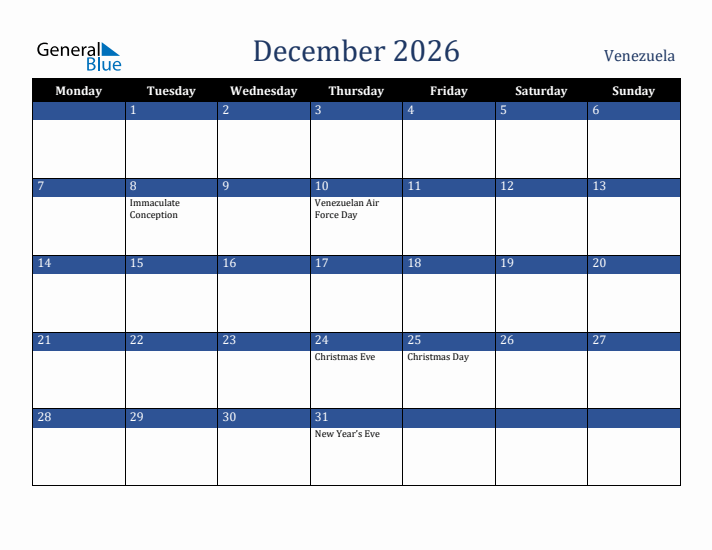 General Blue

December 2026

Venezuela

| Monday | Tuesday | Wednesday | Thursday | Friday | Saturday | Sunday |
|---|---|---|---|---|---|---|
| | 1 | 2 | 3 | 4 | 5 | 6 |
| 7 | 8 Immaculate Conception | 9 | 10 Venezuelan Air Force Day | 11 | 12 | 13 |
| 14 | 15 | 16 | 17 | 18 | 19 | 20 |
| 21 | 22 | 23 | 24 Christmas Eve | 25 Christmas Day | 26 | 27 |
| 28 | 29 | 30 | 31 New Year's Eve | | | |